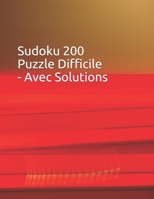 Sudoku 200
Puzzle Difficile
- Avec Solutions